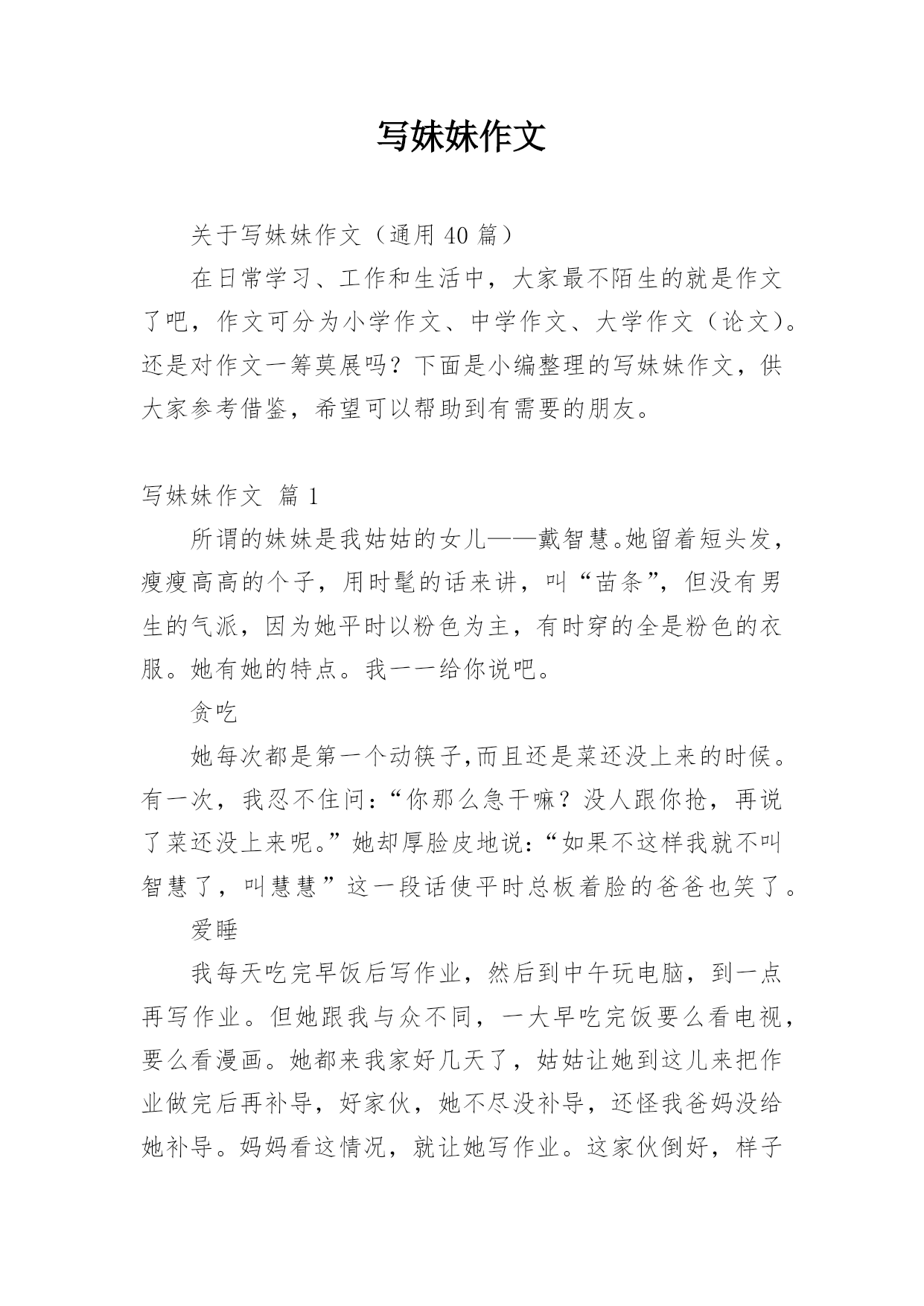 写妹妹作文

关于写妹妹作文（通用 40 篇）

在日常学习、工作和生活中，大家最不陌生的就是作文了吧，作文可分为小学作文、中学作文、大学作文（论文）。还是对作文一筹莫展吗？下面是小编整理的写妹妹作文，供大家参考借鉴，希望可以帮助到有需要的朋友。

写妹妹作文 篇 1

所谓的妹妹是我姑姑的女儿——戴智慧。她留着短头发，瘦瘦高高的个子，用时髦的话来讲，叫“苗条”，但没有男生的气派，因为她平时以粉色为主，有时穿的全是粉色的衣服。她有她的特点。我一一给你说吧。

贪吃

她每次都是第一个动筷子，而且还是菜还没上来的时候。有一次，我忍不住问：“你那么急干嘛？没人跟你抢，再说了菜还没上来呢。”她却厚脸皮地说：“如果不这样我就不叫智慧了，叫慧慧”这一段话使平时总板着脸的爸爸也笑了。

爱睡

我每天吃完早饭后写作业，然后到中午玩电脑，到一点再写作业。但她跟我与众不同，一大早吃完饭要么看电视，要么看漫画。她都来我家好几天了，姑姑让她到这儿来把作业做完后再补导，好家伙，她不尽没补导，还怪我爸妈没给她补导。妈妈看这情况，就让她写作业。这家伙倒好，样子